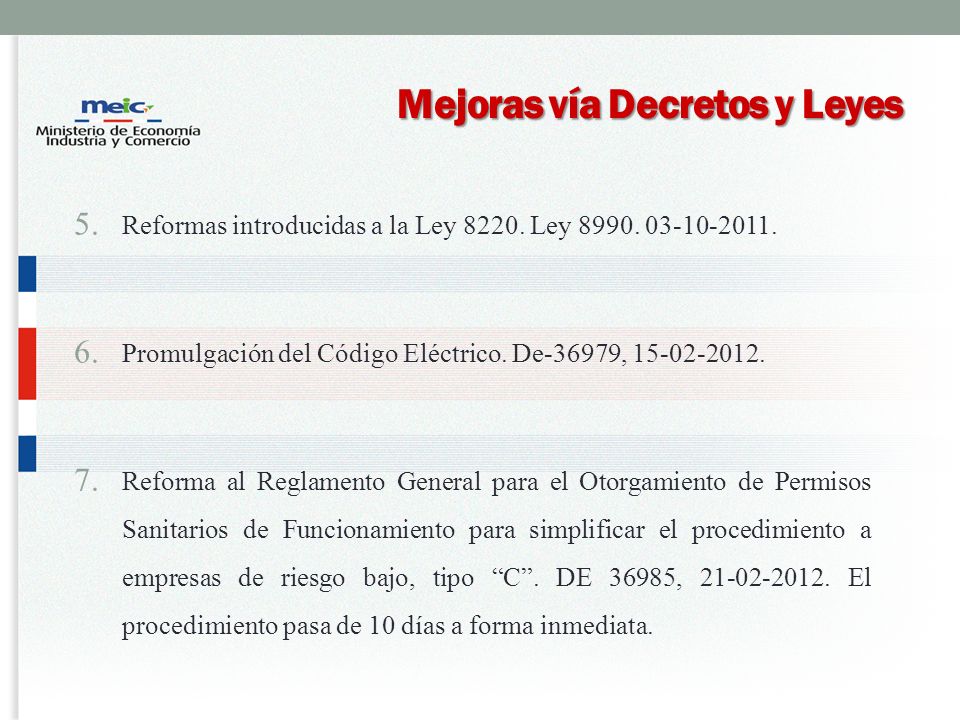 meic
Ministerio de Economía
Industria y Comercio

Mejoras vía Decretos y Leyes

5. Reformas introducidas a la Ley 8220. Ley 8990. 03-10-2011.

6. Promulgación del Código Eléctrico. De-36979, 15-02-2012.

7. Reforma al Reglamento General para el Otorgamiento de Permisos Sanitarios de Funcionamiento para simplificar el procedimiento a empresas de riesgo bajo, tipo “C”. DE 36985, 21-02-2012. El procedimiento pasa de 10 días a forma inmediata.